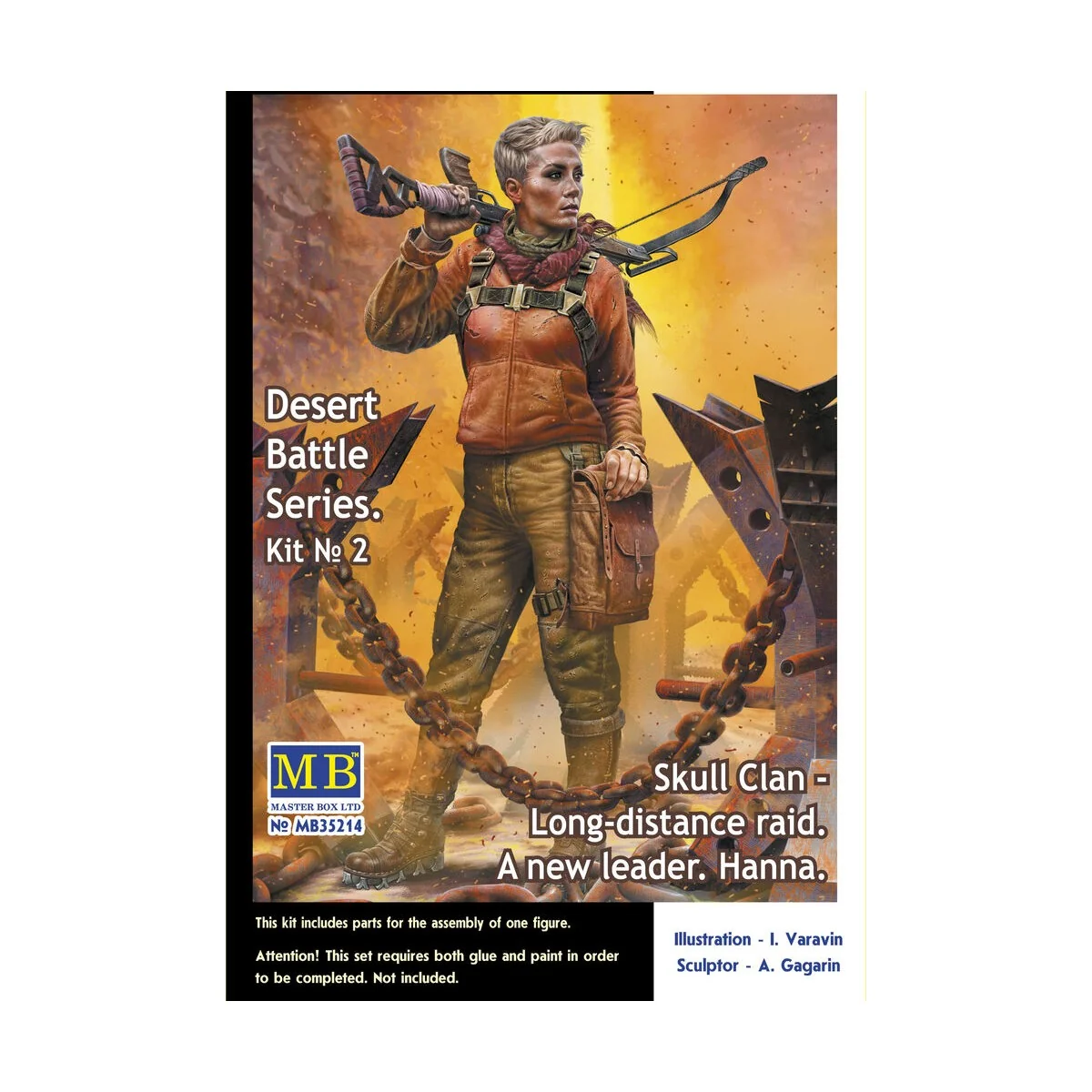 Desert Battle Series.
Kit № 2

MB
MASTER BOX LTD
№ MB35214

Skull Clan - Long-distance raid. A new leader. Hanna.

This kit includes parts for the assembly of one figure.

Attention! This set requires both glue and paint in order to be completed. Not included.

Illustration - I. Varavin
Sculptor - A. Gagarin